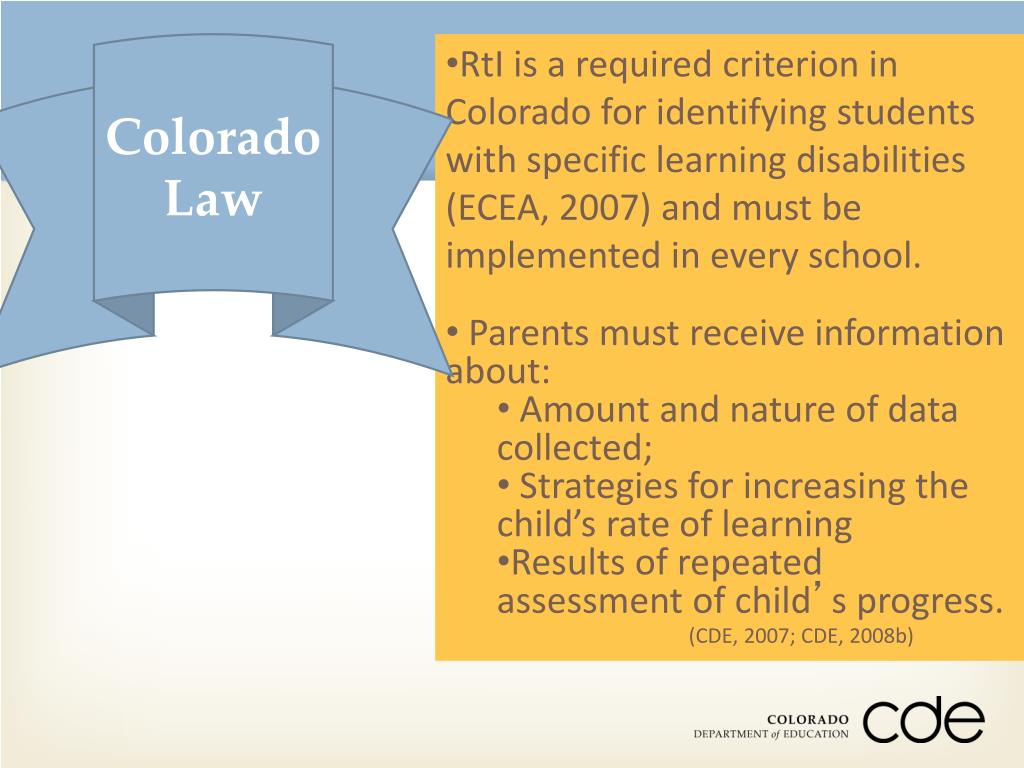 Colorado Law

•RtI is a required criterion in Colorado for identifying students with specific learning disabilities (ECEA, 2007) and must be implemented in every school.

• Parents must receive information about:
• Amount and nature of data collected;
• Strategies for increasing the child's rate of learning
•Results of repeated assessment of child's progress.
(CDE, 2007; CDE, 2008b)

COLORADO DEPARTMENT of EDUCATION cde